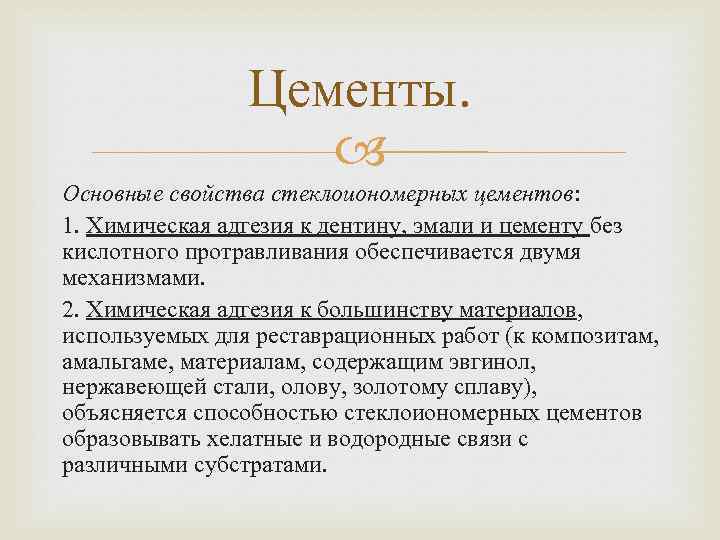 Цементы.

Основные свойства стеклоиономерных цементов:

1. Химическая адгезия к дентину, эмали и цементу без кислотного протравливания обеспечивается двумя механизмами.

2. Химическая адгезия к большинству материалов, используемых для реставрационных работ (к композитам, амальгаме, материалам, содержащим эвгинол, нержавеющей стали, олову, золотому сплаву), объясняется способностью стеклоиономерных цементов образовывать хелатные и водородные связи с различными субстратами.